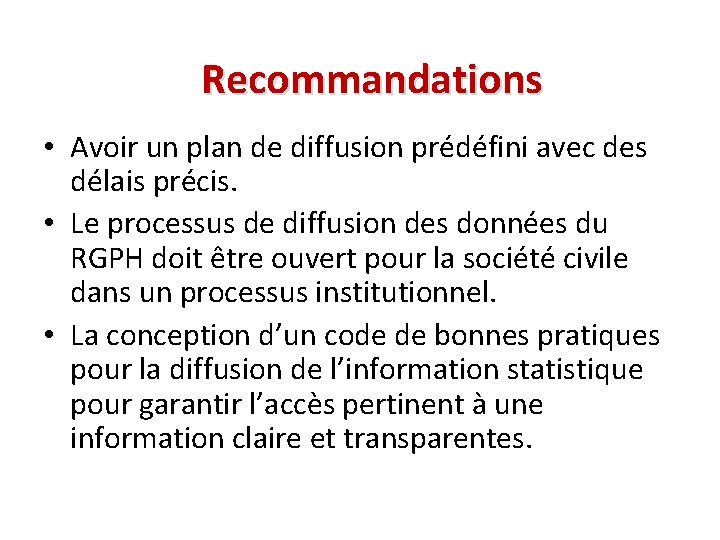 Recommandations

• Avoir un plan de diffusion prédéfini avec des délais précis.
• Le processus de diffusion des données du RGPH doit être ouvert pour la société civile dans un processus institutionnel.
• La conception d’un code de bonnes pratiques pour la diffusion de l’information statistique pour garantir l’accès pertinent à une information claire et transparentes.